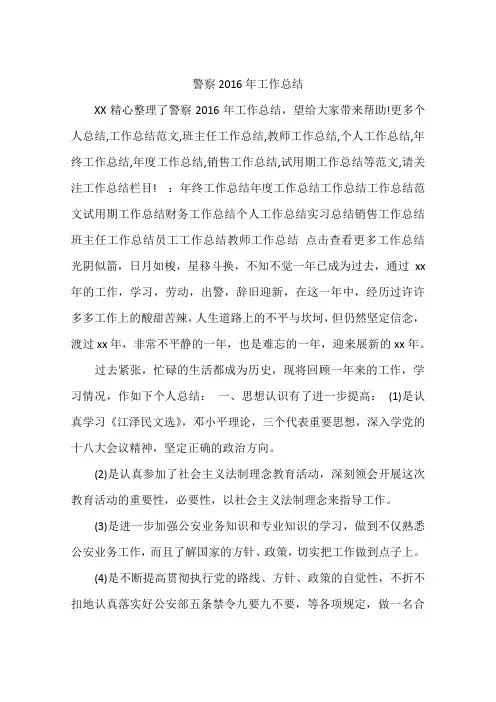 警察 2016 年工作总结

XX 精心整理了警察 2016 年工作总结，望给大家带来帮助!更多个人总结,工作总结范文,班主任工作总结,教师工作总结,个人工作总结,年终工作总结,年度工作总结,销售工作总结,试用期工作总结等范文,请关注工作总结栏目！ ：年终工作总结年度工作总结工作总结工作总结范文试用期工作总结财务工作总结个人工作总结实习总结销售工作总结班主任工作总结员工工作总结教师工作总结 点击查看更多工作总结光阴似箭，日月如梭，星移斗换，不知不觉一年已成为过去，通过 xx 年的工作，学习，劳动，出警，辞旧迎新，在这一年中，经历过许许多多工作上的酸甜苦辣，人生道路上的不平与坎坷，但仍然坚定信念，渡过 xx 年，非常不平静的一年，也是难忘的一年，迎来展新的 xx 年。

过去紧张，忙碌的生活都成为历史，现将回顾一年来的工作，学习情况，作如下个人总结： 一、思想认识有了进一步提高： (1)是认真学习《江泽民文选》，邓小平理论，三个代表重要思想，深入学党的十八大会议精神，坚定正确的政治方向。

(2)是认真参加了社会主义法制理念教育活动，深刻领会开展这次教育活动的重要性，必要性，以社会主义法制理念来指导工作。

(3)是进一步加强公安业务知识和专业知识的学习，做到不仅熟悉公安业务工作，而且了解国家的方针、政策，切实把工作做到点子上。

(4)是不断提高贯彻执行党的路线、方针、政策的自觉性，不折不扣地认真落实好公安部五条禁令九要九不要，等各项规定，做一名合